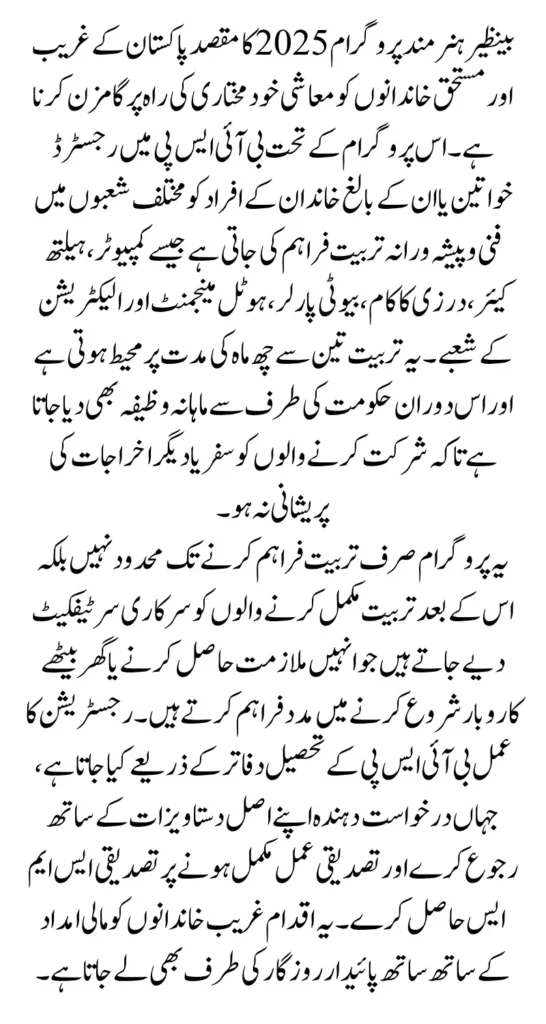 بینظیر ہنر مند پروگرام 2025 کا مقصد پاکستان کے غریب اور مستحق خاندانوں کو معاشی خود مختاری کی راہ پر گامزن کرنا ہے۔ اس پروگرام کے تحت بی آئی ایس پی میں رجسٹرڈ خواتین یا ان کے بالغ خاندان کے افراد کو مختلف شعبوں میں فنی و پیشہ ورانہ تربیت فراہم کی جاتی ہے جیسے کمپیوٹر، ہیلتھ کیئر، درزی کا کام، بیوٹی پارلر، ہوٹل مینجمنٹ اور الیکٹریشن کے شعبے۔ یہ تربیت تین سے چھ ماہ کی مدت پر محیط ہوتی ہے اور اس دوران حکومت کی طرف سے ماہانہ وظیفہ بھی دیا جاتا ہے تاکہ شرکت کرنے والوں کو سفر یا دیگر اخراجات کی پریشانی نہ ہو۔

یہ پروگرام صرف تربیت فراہم کرنے تک محدود نہیں بلکہ اس کے بعد تربیت مکمل کرنے والوں کو سرکاری سرٹیفکیٹ دیے جاتے ہیں جو انہیں ملازمت حاصل کرنے یا گھر بیٹھے کاروبار شروع کرنے میں مدد فراہم کرتے ہیں۔ رجسٹریشن کا عمل بی آئی ایس پی کے تحصیل دفاتر کے ذریعے کیا جاتا ہے، جہاں درخواست دہندہ اپنے اصل دستاویزات کے ساتھ رجوع کرے اور تصدیقی عمل مکمل ہونے پر تصدیقی ایس ایم ایس حاصل کرے۔ یہ اقدام غریب خاندانوں کو مالی امداد کے ساتھ ساتھ پائیدار روزگار کی طرف بھی لے جاتا ہے۔